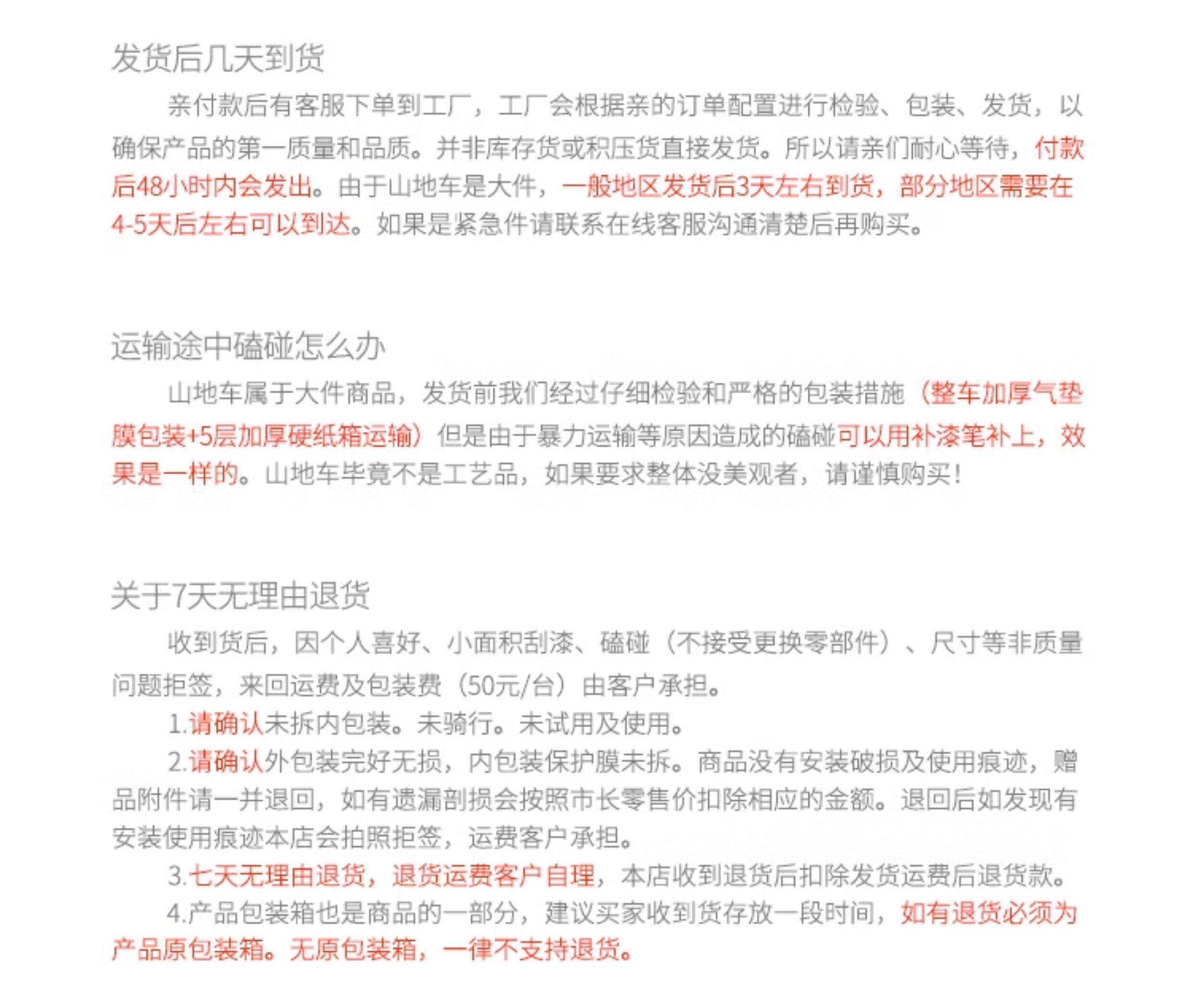 发货后几天到货

亲付款后有客服下单到工厂，工厂会根据亲的订单配置进行检验、包装、发货，以确保产品的第一质量和品质。并非库存货或积压货直接发货。所以请亲们耐心等待，付款后48小时内会发出。由于山地车是大件，一般地区发货后3天左右到货，部分地区需要在4-5天后左右可以到达。如果是紧急件请联系在线客服沟通清楚后再购买。

运输途中磕碰怎么办

山地车属于大件商品，发货前我们经过仔细检验和严格的包装措施（整车加厚气垫膜包装+5层加厚硬纸箱运输）但是由于暴力运输等原因造成的磕碰可以用补漆笔补上，效果是一样的。山地车毕竟不是工艺品，如果要求整体没美观者，请谨慎购买！

关于7天无理由退货

收到货后，因个人喜好、小面积刮漆、磕碰（不接受更换零部件）、尺寸等非质量问题拒签，来回运费及包装费（50元/台）由客户承担。

1.请确认未拆内包装。未骑行。未试用及使用。

2.请确认外包装完好无损，内包装保护膜未拆。商品没有安装破损及使用痕迹，赠品附件请一并退回，如有遗漏剖损会按照市长零售价扣除相应的金额。退回后如发现有安装使用痕迹本店会拍照拒签，运费客户承担。

3.七天无理由退货，退货运费客户自理，本店收到退货后扣除发货运费后退货款。

4.产品包装箱也是商品的一部分，建议买家收到货存放一段时间，如有退货必须为产品原包装箱。无原包装箱，一律不支持退货。